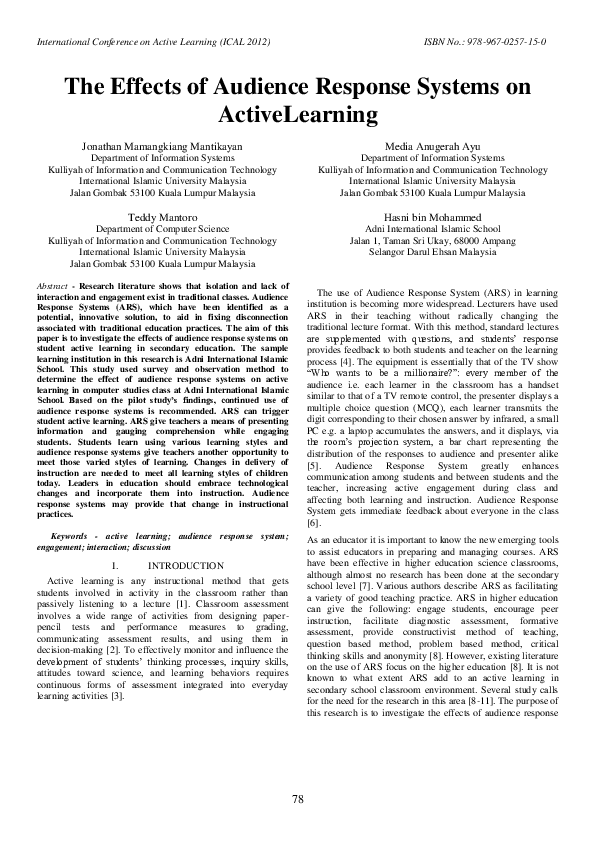 International Conference on Active Learning (ICAL 2012)

ISBN No.: 978-967-0257-15-0

The Effects of Audience Response Systems on ActiveLearning

Jonathan Mamangkiang Mantikayan
Department of Information Systems
Kulliyah of Information and Communication Technology
International Islamic University Malaysia
Jalan Gombak 53100 Kuala Lumpur Malaysia

Media Anugerah Ayu
Department of Information Systems
Kulliyah of Information and Communication Technology
International Islamic University Malaysia
Jalan Gombak 53100 Kuala Lumpur Malaysia

Teddy Mantoro
Department of Computer Science
Kulliyah of Information and Communication Technology
International Islamic University Malaysia
Jalan Gombak 53100 Kuala Lumpur Malaysia

Hasni bin Mohammed
Adni International Islamic School
Jalan 1, Taman Sri Ukay, 68000 Ampang
Selangor Darul Ehsan Malaysia

Abstract - Research literature shows that isolation and lack of interaction and engagement exist in traditional classes. Audience Response Systems (ARS), which have been identified as a potential, innovative solution, to aid in fixing disconnection associated with traditional education practices. The aim of this paper is to investigate the effects of audience response systems on student active learning in secondary education. The sample learning institution in this research is Adni International Islamic School. This study used survey and observation method to determine the effect of audience response systems on active learning in computer studies class at Adni International Islamic School. Based on the pilot study's findings, continued use of audience response systems is recommended. ARS can trigger student active learning. ARS give teachers a means of presenting information and gauging comprehension while engaging students. Students learn using various learning styles and audience response systems give teachers another opportunity to meet those varied styles of learning. Changes in delivery of instruction are needed to meet all learning styles of children today. Leaders in education should embrace technological changes and incorporate them into instruction. Audience response systems may provide that change in instructional practices.

Keywords - active learning; audience response system; engagement; interaction; discussion

I. INTRODUCTION

Active learning is any instructional method that gets students involved in activity in the classroom rather than passively listening to a lecture [1]. Classroom assessment involves a wide range of activities from designing paper-pencil tests and performance measures to grading, communicating assessment results, and using them in decision-making [2]. To effectively monitor and influence the development of students' thinking processes, inquiry skills, attitudes toward science, and learning behaviors requires continuous forms of assessment integrated into everyday learning activities [3].

The use of Audience Response System (ARS) in learning institution is becoming more widespread. Lecturers have used ARS in their teaching without radically changing the traditional lecture format. With this method, standard lectures are supplemented with questions, and students' response provides feedback to both students and teacher on the learning process [4]. The equipment is essentially that of the TV show "Who wants to be a millionaire?": every member of the audience i.e. each learner in the classroom has a handset similar to that of a TV remote control, the presenter displays a multiple choice question (MCQ), each learner transmits the digit corresponding to their chosen answer by infrared, a small PC e.g. a laptop accumulates the answers, and it displays, via the room's projection system, a bar chart representing the distribution of the responses to audience and presenter alike [5]. Audience Response System greatly enhances communication among students and between students and the teacher, increasing active engagement during class and affecting both learning and instruction. Audience Response System gets immediate feedback about everyone in the class [6].

As an educator it is important to know the new emerging tools to assist educators in preparing and managing courses. ARS have been effective in higher education science classrooms, although almost no research has been done at the secondary school level [7]. Various authors describe ARS as facilitating a variety of good teaching practice. ARS in higher education can give the following: engage students, encourage peer instruction, facilitate diagnostic assessment, formative assessment, provide constructivist method of teaching, question based method, problem based method, critical thinking skills and anonymity [8]. However, existing literature on the use of ARS focus on the higher education [8]. It is not known to what extent ARS add to an active learning in secondary school classroom environment. Several study calls for the need for the research in this area [8-11]. The purpose of this research is to investigate the effects of audience response

78